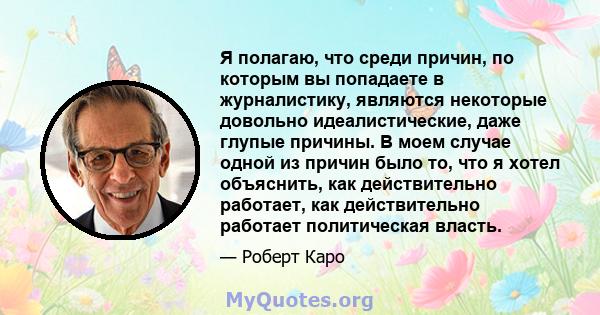 Я полагаю, что среди причин, по которым вы попадаете в журналистику, являются некоторые довольно идеалистические, даже глупые причины. В моем случае одной из причин было то, что я хотел объяснить, как действительно работает, как действительно работает политическая власть.

— Роберт Каро

MyQuotes.org